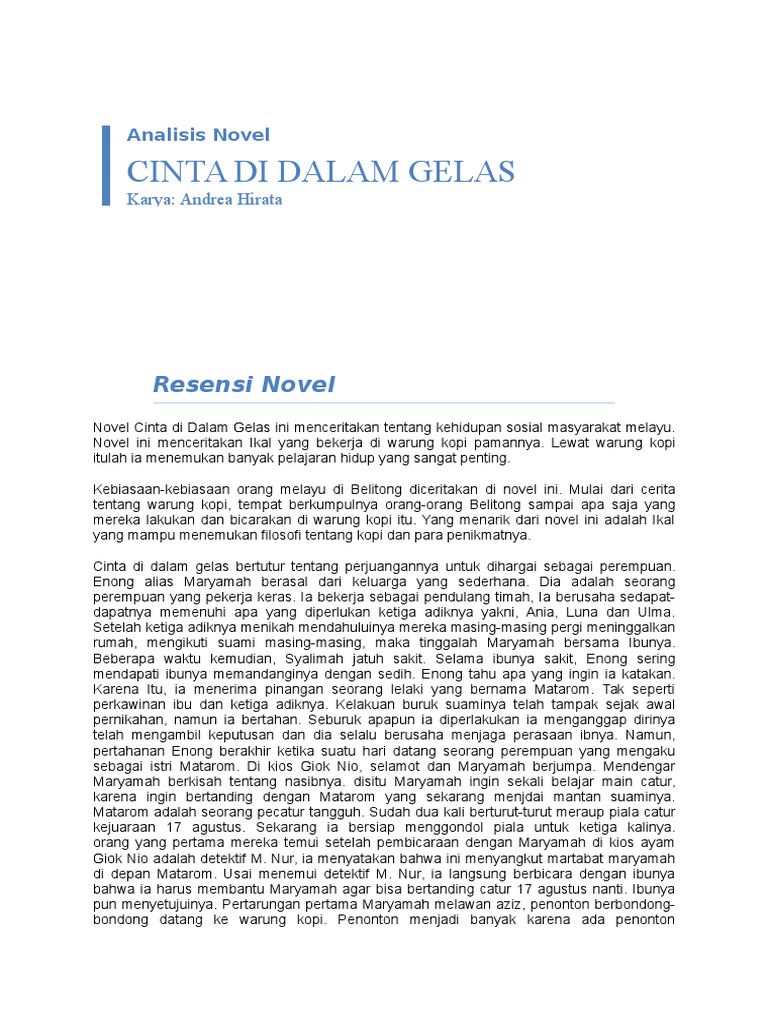 Analisis Novel

CINTA DI DALAM GELAS

Karya: Andrea Hirata

Resensi Novel

Novel Cinta di Dalam Gelas ini menceritakan tentang kehidupan sosial masyarakat melayu. Novel ini menceritakan Ikal yang bekerja di warung kopi pamannya. Lewat warung kopi itulah ia menemukan banyak pelajaran hidup yang sangat penting.

Kebiasaan-kebiasaan orang melayu di Belitong diceritakan di novel ini. Mulai dari cerita tentang warung kopi, tempat berkumpulnya orang-orang Belitong sampai apa saja yang mereka lakukan dan bicarakan di warung kopi itu. Yang menarik dari novel ini adalah Ikal yang mampu menemukan filosofi tentang kopi dan para penikmatnya.

Cinta di dalam gelas bertutur tentang perjuangannya untuk dihargai sebagai perempuan. Enong alias Maryamah berasal dari keluarga yang sederhana. Dia adalah seorang perempuan yang pekerja keras. Ia bekerja sebagai pendulang timah, Ia berusaha sedapat-dapatnya memenuhi apa yang diperlukan ketiga adiknya yakni, Ania, Luna dan Ulma. Setelah ketiga adiknya menikah mendahuluinya mereka masing-masing pergi meninggalkan rumah, mengikuti suami masing-masing, maka tinggalah Maryamah bersama Ibunya. Beberapa waktu kemudian, Syalimah jatuh sakit. Selama ibunya sakit, Enong sering mendapati ibunya memandanginya dengan sedih. Enong tahu apa yang ingin ia katakan. Karena Itu, ia menerima pinangan seorang lelaki yang bernama Matarom. Tak seperti perkawinan ibu dan ketiga adiknya. Kelakuan buruk suaminya telah tampak sejak awal pernikahan, namun ia bertahan. Seburuk apapun ia diperlakukan ia menganggap dirinya telah mengambil keputusan dan dia selalu berusaha menjaga perasaan ibnya. Namun, pertahanan Enong berakhir ketika suatu hari datang seorang perempuan yang mengaku sebagai istri Matarom. Di kios Giok Nio, selamot dan Maryamah berjumpa. Mendengar Maryamah berkisah tentang nasibnya. disitu Maryamah ingin sekali belajar main catur, karena ingin bertanding dengan Matarom yang sekarang menjdai mantan suaminya. Matarom adalah seorang pecatur tangguh. Sudah dua kali berturut-turut meraup piala catur kejuaraan 17 agustus. Sekarang ia bersiap menggondol piala untuk ketiga kalinya. orang yang pertama mereka temui setelah pembicaraan dengan Maryamah di kios ayam Giok Nio adalah detektif M. Nur, ia menyatakan bahwa ini menyangkut martabat maryamah di depan Matarom. Usai menemui detektif M. Nur, ia langsung berbicara dengan ibunya bahwa ia harus membantu Maryamah agar bisa bertanding catur 17 agustus nanti. Ibunya pun menyetujuinya. Pertarungan pertama Maryamah melawan aziz, penonton berbondong-bondong datang ke warung kopi. Penonton menjadi banyak karena ada penonton